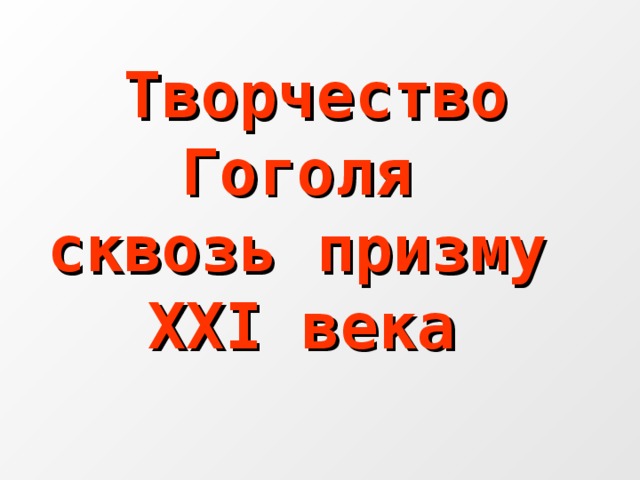 Творчество Гоголя сквозь призму XXI века